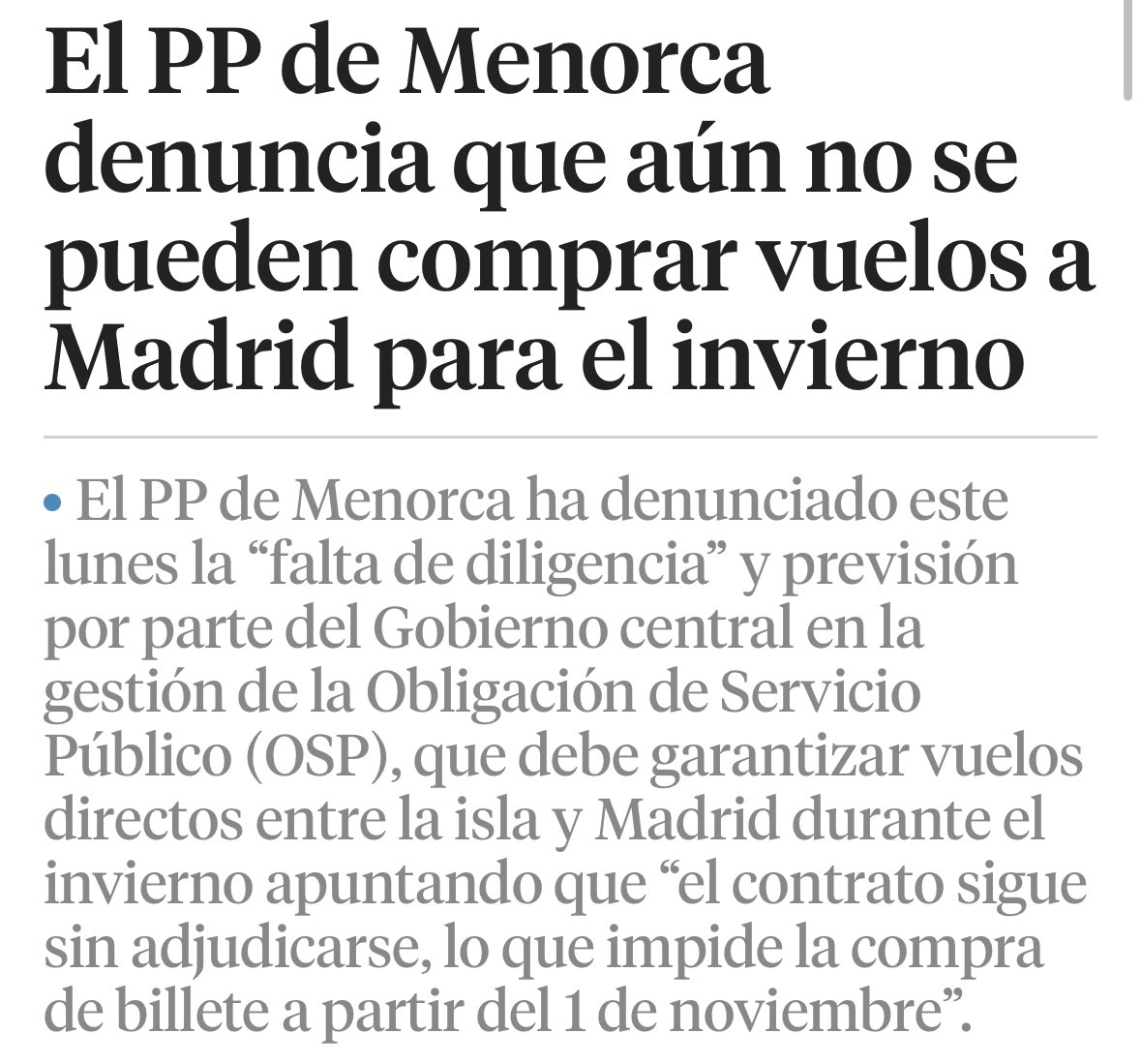 El PP de Menorca denuncia que aún no se pueden comprar vuelos a Madrid para el invierno

• El PP de Menorca ha denunciado este lunes la “falta de diligencia” y previsión por parte del Gobierno central en la gestión de la Obligación de Servicio Público (OSP), que debe garantizar vuelos directos entre la isla y Madrid durante el invierno apuntando que “el contrato sigue sin adjudicarse, lo que impide la compra de billete a partir del 1 de noviembre”.